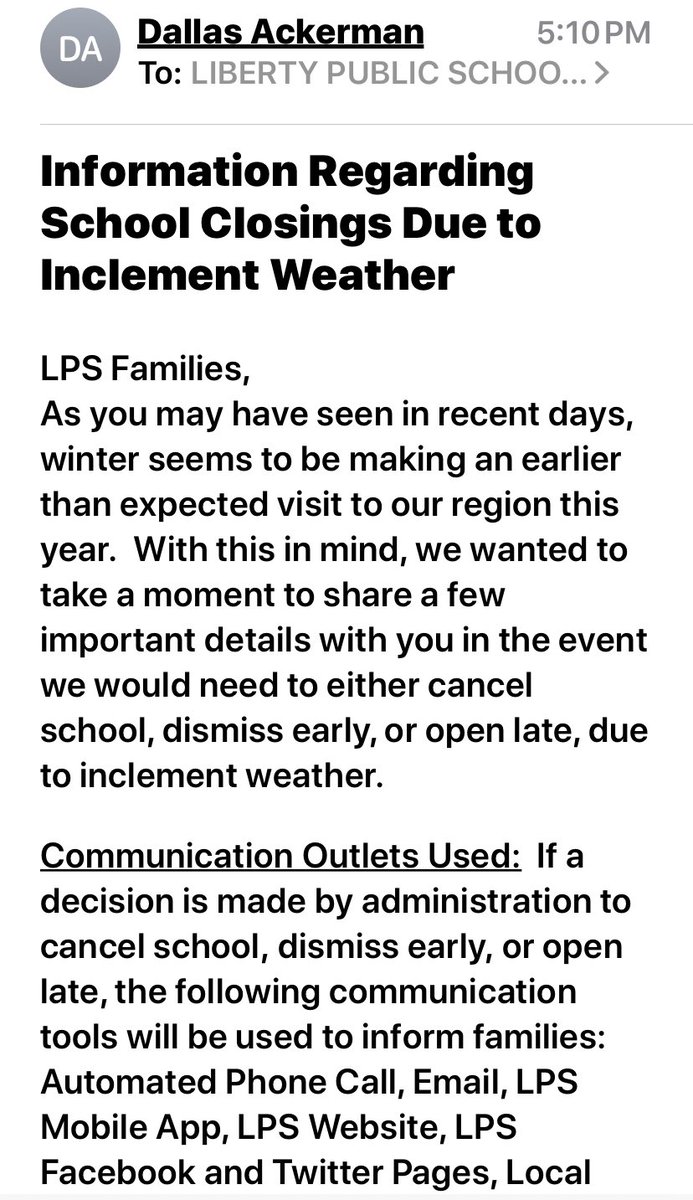 DA

Dallas Ackerman 5:10 PM
To: LIBERTY PUBLIC SCHOO... >

Information Regarding School Closings Due to Inclement Weather

LPS Families,
As you may have seen in recent days, winter seems to be making an earlier than expected visit to our region this year. With this in mind, we wanted to take a moment to share a few important details with you in the event we would need to either cancel school, dismiss early, or open late, due to inclement weather.

Communication Outlets Used: If a decision is made by administration to cancel school, dismiss early, or open late, the following communication tools will be used to inform families: Automated Phone Call, Email, LPS Mobile App, LPS Website, LPS Facebook and Twitter Pages, Local